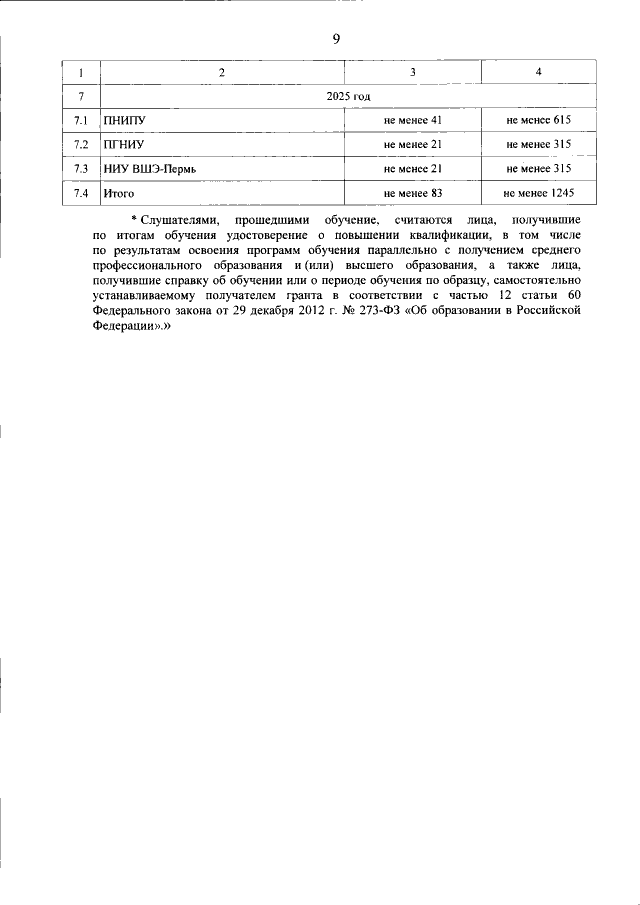 9

| 1 | 2 | 3 | 4 |
|---|---|---|---|
| 7 | 2025 год | | |
| 7.1 | ПНИПУ | не менее 41 | не менее 615 |
| 7.2 | ПГНИУ | не менее 21 | не менее 315 |
| 7.3 | НИУ ВШЭ-Пермь | не менее 21 | не менее 315 |
| 7.4 | Итого | не менее 83 | не менее 1245 |

* Слушателями, прошедшими обучение, считаются лица, получившие по итогам обучения удостоверение о повышении квалификации, в том числе по результатам освоения программ обучения параллельно с получением среднего профессионального образования и (или) высшего образования, а также лица, получившие справку об обучении или о периоде обучения по образцу, самостоятельно устанавливаемому получателем гранта в соответствии с частью 12 статьи 60 Федерального закона от 29 декабря 2012 г. № 273-ФЗ «Об образовании в Российской Федерации».»